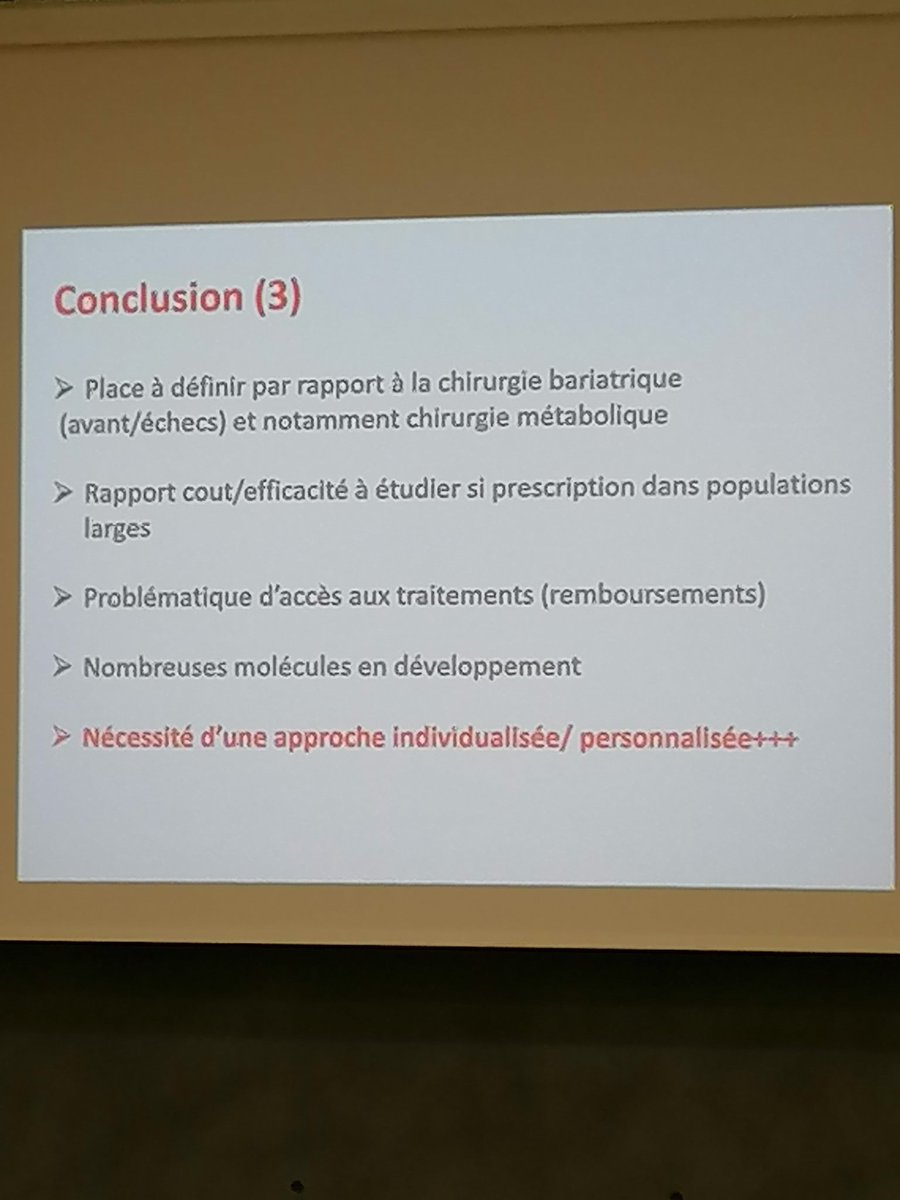 Conclusion (3)

➢ Place à définir par rapport à la chirurgie bariatrique (avant/échecs) et notamment chirurgie métabolique

➢ Rapport cout/efficacité à étudier si prescription dans populations larges

➢ Problématique d'accès aux traitements (remboursements)

➢ Nombreuses molécules en développement

➢ Nécessité d'une approche individualisée/ personnalisée+++